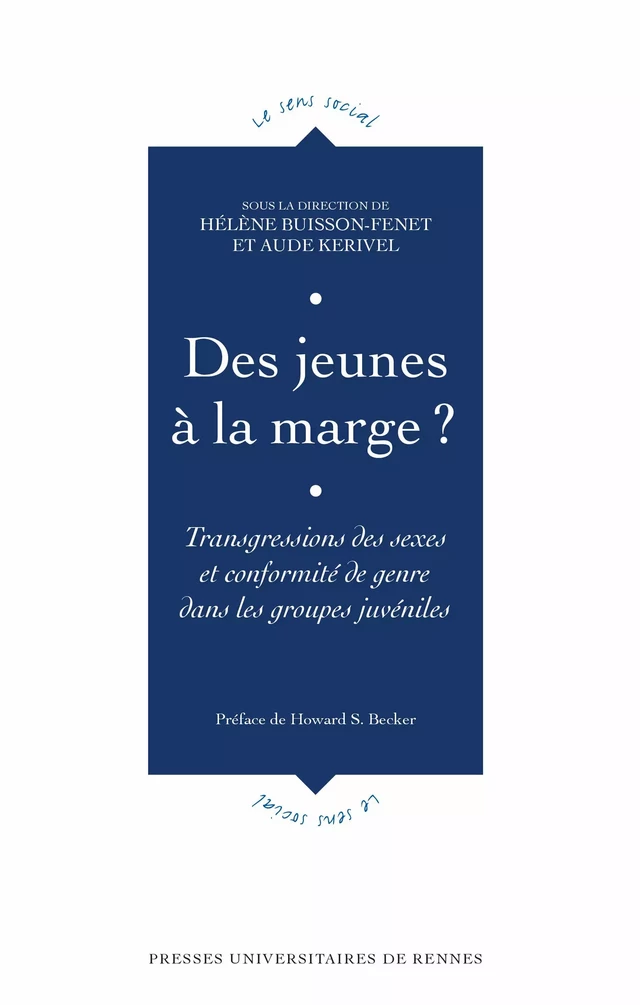 Le sens social

SOUS LA DIRECTION DE
HÉLÈNE BUISSON-FENET
ET AUDE KERIVEL

Des jeunes à la marge ?

Transgressions des sexes et conformité de genre dans les groupes juvéniles

Préface de Howard S. Becker

Le sens social

PRESSES UNIVERSITAIRES DE RENNES